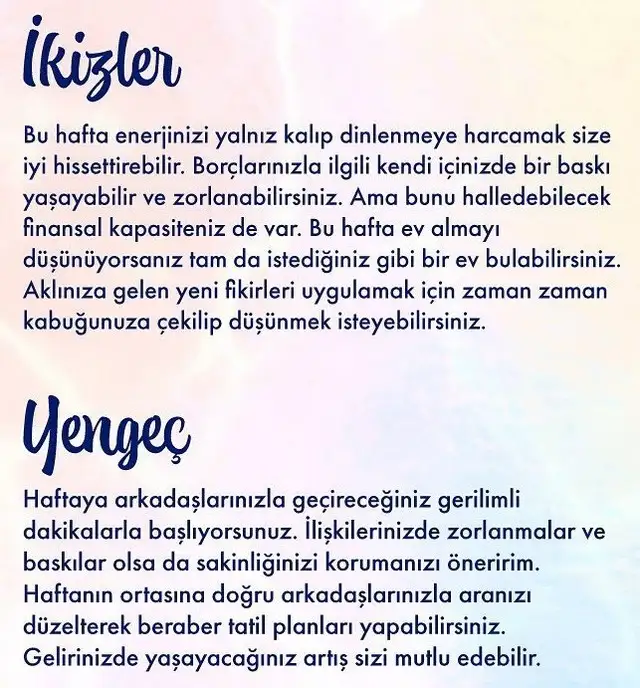 İkizler

Bu hafta enerjinizi yalnız kalıp dinlenmeye harcamak size iyi hissettirebilir. Borçlarınızla ilgili kendi içinizde bir baskı yaşayabilir ve zorlanabilirsiniz. Ama bunu halledebilecek finansal kapasiteniz de var. Bu hafta ev almayı düşünüyorsanız tam da istediğiniz gibi bir ev bulabilirsiniz. Aklınıza gelen yeni fikirleri uygulamak için zaman zaman kabuğunuza çekilip düşünmek isteyebilirsiniz.

Yengeç

Haftaya arkadaşlarınızla geçireceğiniz gerilimli dakikalarla başlıyorsunuz. İlişkilerinizde zorlanmalar ve baskılar olsa da sakinliğinizi korumanızı öneririm. Haftanın ortasına doğru arkadaşlarınızla aranızı düzelterek beraber tatil planları yapabilirsiniz. Gelirinizde yaşayacağınız artış sizi mutlu edebilir.